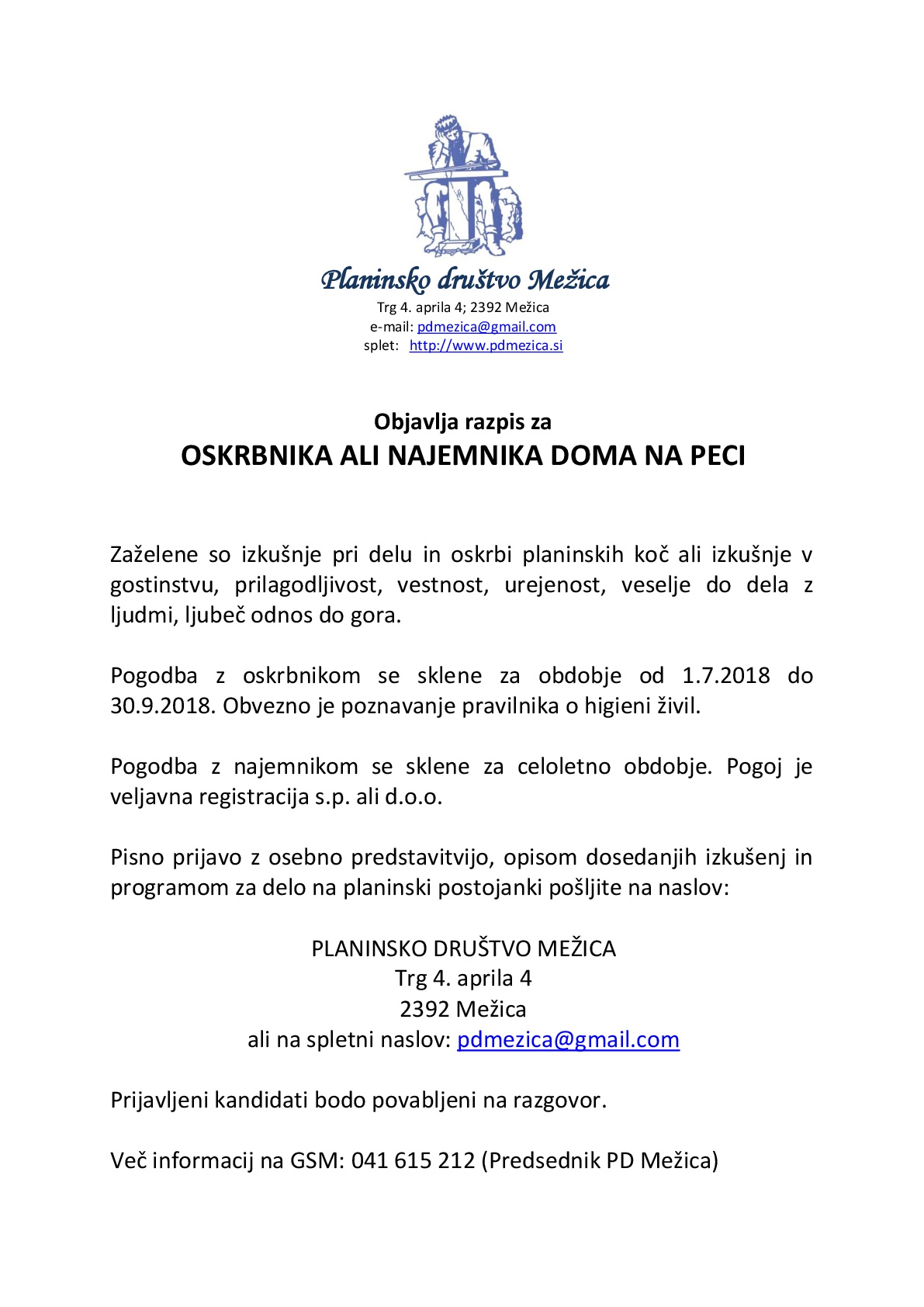 Planinsko društvo Mežica
Trg 4. aprila 4; 2392 Mežica
e-mail: pdmezica@gmail.com
splet: http://www.pdmezica.si

Objavlja razpis za
OSKRBNIKA ALI NAJEMNIKA DOMA NA PECI

Zaželene so izkušnje pri delu in oskrbi planinskih koč ali izkušnje v gostinstvu, prilagodljivost, vestnost, urejenost, veselje do dela z ljudmi, ljubeč odnos do gora.

Pogodba z oskrbnikom se sklene za obdobje od 1.7.2018 do 30.9.2018. Obvezno je poznavanje pravilnika o higieni živil.

Pogodba z najemnikom se sklene za celoletno obdobje. Pogoj je veljavna registracija s.p. ali d.o.o.

Pisno prijavo z osebno predstavitvijo, opisom dosedanjih izkušenj in programom za delo na planinski postojanki pošljite na naslov:

PLANINSKO DRUŠTVO MEŽICA
Trg 4. aprila 4
2392 Mežica
ali na spletni naslov: pdmezica@gmail.com

Prijavljeni kandidati bodo povabljeni na razgovor.

Več informacij na GSM: 041 615 212 (Predsednik PD Mežica)